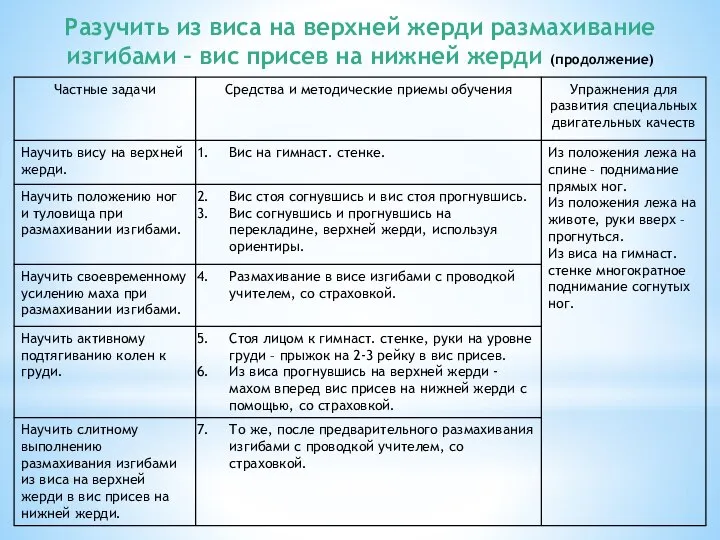 Разучить из виса на верхней жерди размахивание изгибами – вис присев на нижней жерди (продолжение)

| Частные задачи | Средства и методические приемы обучения | Упражнения для развития специальных двигательных качеств |
|---|---|---|
| Научить вису на верхней жерди. | 1. Вис на гимнаст. стенке. | Из положения лежа на спине – поднимание прямых ног. Из положения лежа на животе, руки вверх – прогнуться. Из виса на гимнаст. стенке многократное поднимание согнутых ног. |
| Научить положению ног и туловища при размахивании изгибами. | 2. Вис стоя согнувшись и вис стоя прогнувшись. 3. Вис согнувшись и прогнувшись на перекладине, верхней жерди, используя ориентиры. | |
| Научить своевременному усилению маха при размахивании изгибами. | 4. Размахивание в висе изгибами с проводкой учителем, со страховкой. | |
| Научить активному подтягиванию колен к груди. | 5. Стоя лицом к гимнаст. стенке, руки на уровне груди – прыжок на 2-3 рейку в вис присев. 6. Из виса прогнувшись на верхней жерди - махом вперед вис присев на нижней жерди с помощью, со страховкой. | |
| Научить слитному выполнению размахивания изгибами из виса на верхней жерди в вис присев на нижней жерди. | 7. То же, после предварительного размахивания изгибами с проводкой учителем, со страховкой. | |